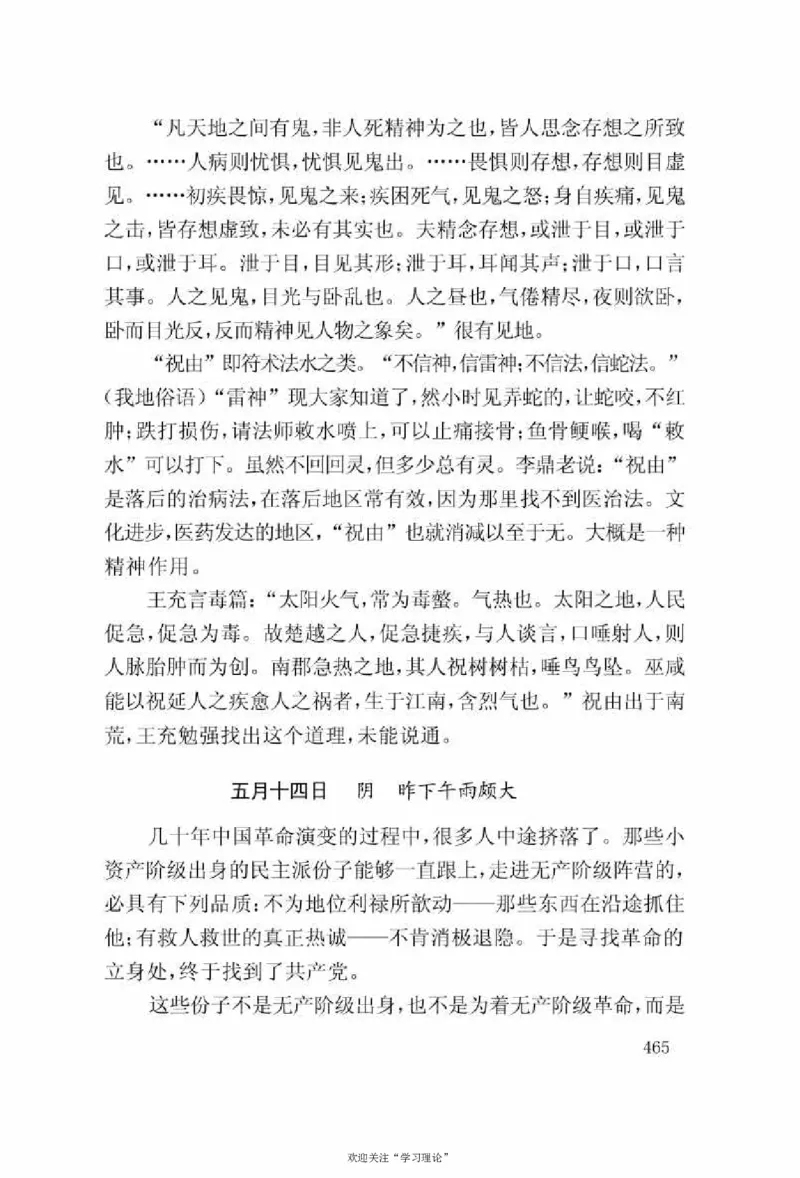 “凡天地之间有鬼，非人死精神为之也，皆人思念存想之所致也。……人病则忧惧，忧惧见鬼出。……畏惧则存想，存想则目虚见。……初疾畏惊，见鬼之来；疾困死气，见鬼之怒；身自疾痛，见鬼之击，皆存想虚致，未必有其实也。夫精念存想，或泄于目，或泄于口，或泄于耳。泄于目，目见其形；泄于耳，耳闻其声；泄于口，口言其事。人之见鬼，目光与卧乱也。人之昼也，气倦精尽，夜则欲卧，卧而目光反，反而精神见人物之象矣。”很有见地。

“祝由”即符术法水之类。“不信神，信雷神；不信法，信蛇法。”（我地俗语）“雷神”现大家知道了，然小时见弄蛇的，让蛇咬，不红肿；跌打损伤，请法师敕水喷上，可以止痛接骨；鱼骨鲠喉，喝“敕水”可以打下。虽然不回回灵，但多少总有灵。李鼎老说：“祝由”是落后的治病法，在落后地区常有效，因为那里找不到医治法。文化进步，医药发达的地区，“祝由”也就消减以至于无。大概是一种精神作用。

王充言毒篇：“太阳火气，常为毒螫。气热也。太阳之地，人民促急，促急为毒。故楚越之人，促急捷疾，与人谈言，口唾射人，则人脉胎肿而为创。南郡急热之地，其人祝树树枯，唾鸟鸟坠。巫咸能以祝延人之疾愈人之祸者，生于江南，含烈气也。”祝由出于南荒，王充勉强找出这个道理，未能说通。

五月十四日　阴　昨下午雨颇大

几十年中国革命演变的过程中，很多人中途挤落了。那些小资产阶级出身的民主派份子能够一直跟上，走进无产阶级阵营的，必具有下列品质：不为地位利禄所歆动——那些东西在沿途抓住他；有救人救世的真正热诚——不肯消极退隐。于是寻找革命的立身处，终于找到了共产党。

这些份子不是无产阶级出身，也不是为着无产阶级革命，而是

465

欢迎关注“学习理论”